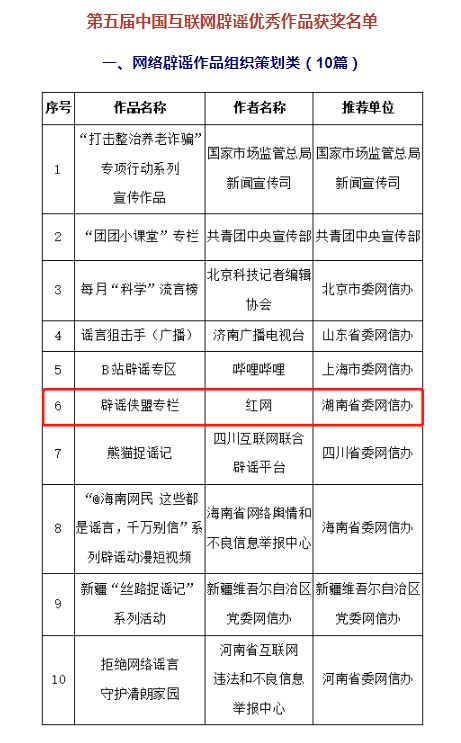 第五届中国互联网辟谣优秀作品获奖名单

一、网络辟谣作品组织策划类（10篇）

| 序号 | 作品名称 | 作者名称 | 推荐单位 |
|---|---|---|---|
| 1 | “打击整治养老诈骗”专项行动系列宣传作品 | 国家市场监管总局新闻宣传司 | 国家市场监管总局新闻宣传司 |
| 2 | “团团小课堂”专栏 | 共青团中央宣传部 | 共青团中央宣传部 |
| 3 | 每月“科学”流言榜 | 北京科技记者编辑协会 | 北京市委网信办 |
| 4 | 谣言狙击手（广播） | 济南广播电视台 | 山东省委网信办 |
| 5 | B站辟谣专区 | 哔哩哔哩 | 上海市委网信办 |
| 6 | 辟谣侠盟专栏 | 红网 | 湖南省委网信办 |
| 7 | 熊猫捉谣记 | 四川互联网联合辟谣平台 | 四川省委网信办 |
| 8 | “@海南网民 这些都是谣言，千万别信”系列辟谣动漫短视频 | 海南省网络舆情和不良信息举报中心 | 海南省委网信办 |
| 9 | 新疆“丝路捉谣记”系列活动 | 新疆维吾尔自治区党委网信办 | 新疆维吾尔自治区党委网信办 |
| 10 | 拒绝网络谣言 守护清朗家园 | 河南省互联网违法和不良信息举报中心 | 河南省委网信办 |